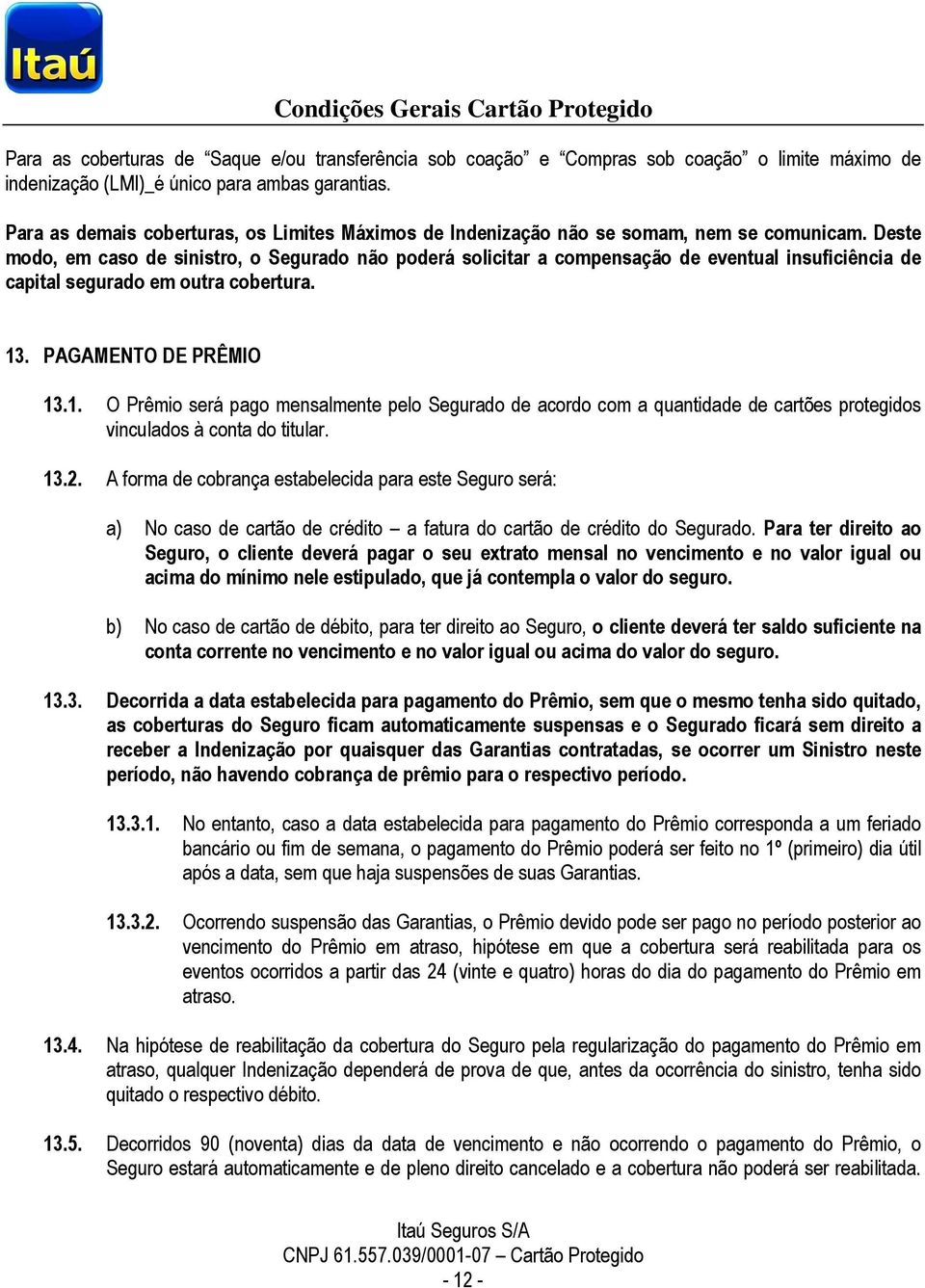 Itaú

Condições Gerais Cartão Protegido

Para as coberturas de “Saque e/ou transferência sob coação” e “Compras sob coação” o limite máximo de indenização (LMI)_é único para ambas garantias.

Para as demais coberturas, os Limites Máximos de Indenização não se somam, nem se comunicam. Deste modo, em caso de sinistro, o Segurado não poderá solicitar a compensação de eventual insuficiência de capital segurado em outra cobertura.

13. PAGAMENTO DE PRÊMIO

13.1. O Prêmio será pago mensalmente pelo Segurado de acordo com a quantidade de cartões protegidos vinculados à conta do titular.

13.2. A forma de cobrança estabelecida para este Seguro será:

a) No caso de cartão de crédito – a fatura do cartão de crédito do Segurado. Para ter direito ao Seguro, o cliente deverá pagar o seu extrato mensal no vencimento e no valor igual ou acima do mínimo nele estipulado, que já contempla o valor do seguro.

b) No caso de cartão de débito, para ter direito ao Seguro, o cliente deverá ter saldo suficiente na conta corrente no vencimento e no valor igual ou acima do valor do seguro.

13.3. Decorrida a data estabelecida para pagamento do Prêmio, sem que o mesmo tenha sido quitado, as coberturas do Seguro ficam automaticamente suspensas e o Segurado ficará sem direito a receber a Indenização por quaisquer das Garantias contratadas, se ocorrer um Sinistro neste período, não havendo cobrança de prêmio para o respectivo período.

13.3.1. No entanto, caso a data estabelecida para pagamento do Prêmio corresponda a um feriado bancário ou fim de semana, o pagamento do Prêmio poderá ser feito no 1º (primeiro) dia útil após a data, sem que haja suspensões de suas Garantias.

13.3.2. Ocorrendo suspensão das Garantias, o Prêmio devido pode ser pago no período posterior ao vencimento do Prêmio em atraso, hipótese em que a cobertura será reabilitada para os eventos ocorridos a partir das 24 (vinte e quatro) horas do dia do pagamento do Prêmio em atraso.

13.4. Na hipótese de reabilitação da cobertura do Seguro pela regularização do pagamento do Prêmio em atraso, qualquer Indenização dependerá de prova de que, antes da ocorrência do sinistro, tenha sido quitado o respectivo débito.

13.5. Decorridos 90 (noventa) dias da data de vencimento e não ocorrendo o pagamento do Prêmio, o Seguro estará automaticamente e de pleno direito cancelado e a cobertura não poderá ser reabilitada.

Itaú Seguros S/A
CNPJ 61.557.039/0001-07 – Cartão Protegido
- 12 -